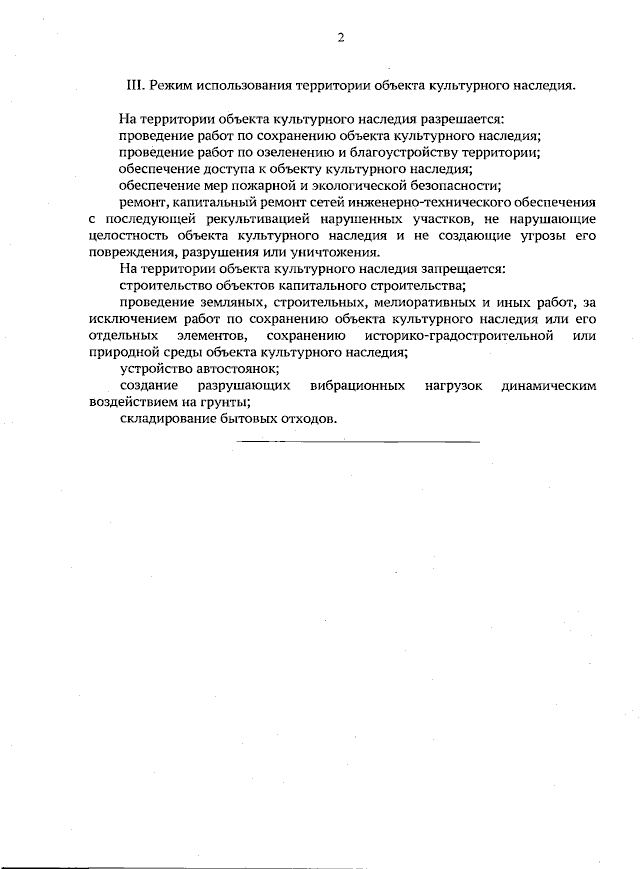 2

III. Режим использования территории объекта культурного наследия.

На территории объекта культурного наследия разрешается:

проведение работ по сохранению объекта культурного наследия;

проведение работ по озеленению и благоустройству территории;

обеспечение доступа к объекту культурного наследия;

обеспечение мер пожарной и экологической безопасности;

ремонт, капитальный ремонт сетей инженерно-технического обеспечения с последующей рекультивацией нарушенных участков, не нарушающие целостность объекта культурного наследия и не создающие угрозы его повреждения, разрушения или уничтожения.

На территории объекта культурного наследия запрещается:

строительство объектов капитального строительства;

проведение земляных, строительных, мелиоративных и иных работ, за исключением работ по сохранению объекта культурного наследия или его отдельных элементов, сохранению историко-градостроительной или природной среды объекта культурного наследия;

устройство автостоянок;

создание разрушающих вибрационных нагрузок динамическим воздействием на грунты;

складирование бытовых отходов.